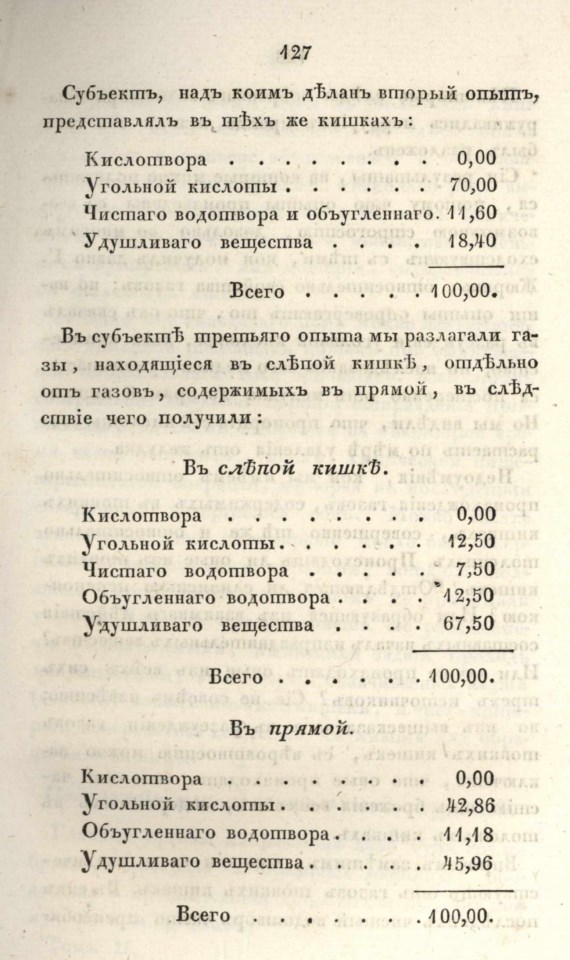 127

Субъектъ, надъ коимъ дѣланъ вторый опытъ, представлялъ въ тѣхъ же кишкахъ:

Кислотвора 0,00
Угольной кислоты 70,00
Чистаго водотвора и объугленнаго. 11,60
Удушливаго вещества 18,40

Всего 100,00.

Въ субъектѣ третьяго опыта мы разлагали газы, находящіеся въ слѣпой кишкѣ, отдѣльно отъ газовъ, содержимыхъ въ прямой, въ слѣдствіе чего получили:

Въ слѣпой кишкѣ.

Кислотвора 0,00
Угольной кислоты 12,50
Чистаго водотвора 7,50
Объугленнаго водотвора 12,50
Удушливаго вещества 67,50

Всего 100,00.

Въ прямой.

Кислотвора 0,00
Угольной кислоты 42,86
Объугленнаго водотвора 11,18
Удушливаго вещества 45,96

Всего 100,00.